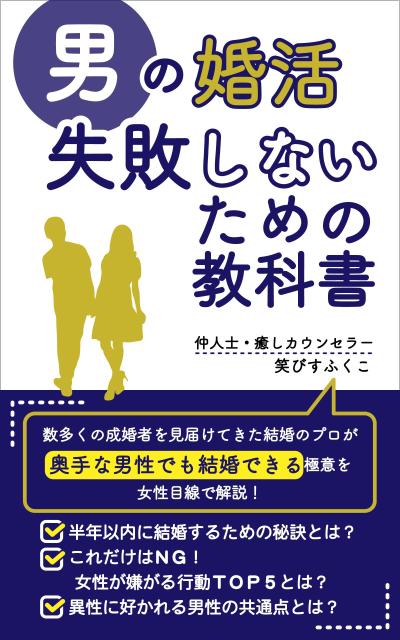 男の婚活
失敗しない
ための
教科書

仲人士・癒しカウンセラー
笑びすふくこ

数多くの成婚者を見届けてきた結婚のプロが
奥手な男性でも結婚できる極意を
女性目線で解説！

半年以内に結婚するための秘訣とは？
これだけはＮＧ！
女性が嫌がる行動ＴＯＰ５とは？
異性に好かれる男性の共通点とは？